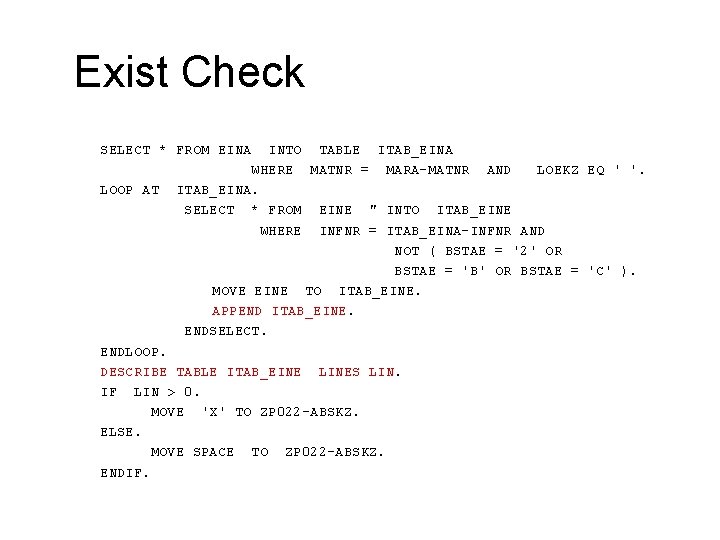 Exist Check

SELECT * FROM EINA INTO TABLE ITAB_EINA
WHERE MATNR = MARA-MATNR AND LOEKZ EQ ' '.
LOOP AT ITAB_EINA.
SELECT * FROM EINE " INTO ITAB_EINE
WHERE INFNR = ITAB_EINA-INFNR AND
NOT ( BSTAE = '2' OR
BSTAE = 'B' OR BSTAE = 'C' ).
MOVE EINE TO ITAB_EINE.
APPEND ITAB_EINE.
ENDSELECT.
ENDLOOP.
DESCRIBE TABLE ITAB_EINE LINES LIN.
IF LIN > 0.
MOVE 'X' TO ZP022-ABSKZ.
ELSE.
MOVE SPACE TO ZP022-ABSKZ.
ENDIF.